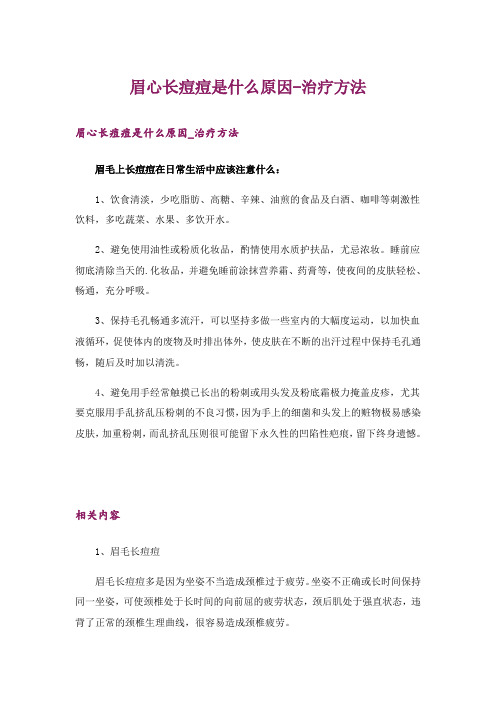 眉心长痘痘是什么原因-治疗方法

眉心长痘痘是什么原因_治疗方法

眉毛上长痘痘在日常生活中应该注意什么：

1、饮食清淡，少吃脂肪、高糖、辛辣、油煎的食品及白酒、咖啡等刺激性饮料，多吃蔬菜、水果、多饮开水。

2、避免使用油性或粉质化妆品，酌情使用水质护扶品，尤忌浓妆。睡前应彻底清除当天的.化妆品，并避免睡前涂抹营养霜、药膏等，使夜间的皮肤轻松、畅通，充分呼吸。

3、保持毛孔畅通多流汗，可以坚持多做一些室内的大幅度运动，以加快血液循环，促使体内的废物及时排出体外，使皮肤在不断的出汗过程中保持毛孔通畅，随后及时加以清洗。

4、避免用手经常触摸已长出的粉刺或用头发及粉底霜极力掩盖皮疹，尤其要克服用手乱挤乱压粉刺的不良习惯，因为手上的细菌和头发上的赃物极易感染皮肤，加重粉刺，而乱挤乱压则很可能留下永久性的凹陷性疤痕，留下终身遗憾。

相关内容

1、眉毛长痘痘

眉毛长痘痘多是因为坐姿不当造成颈椎过于疲劳。坐姿不正确或长时间保持同一坐姿，可使颈椎处于长时间的向前屈的疲劳状态，颈后肌处于强直状态，违背了正常的颈椎生理曲线，很容易造成颈椎疲劳。